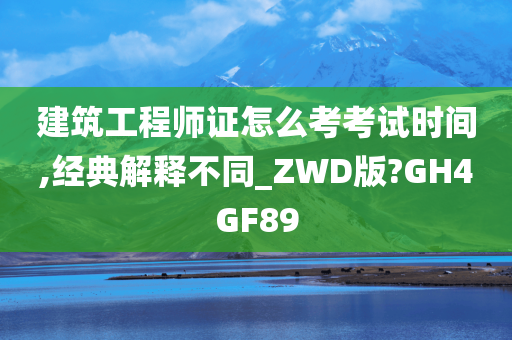 建筑工程师证怎么考考试时间,经典解释不同_ZWD版?GH4GF89